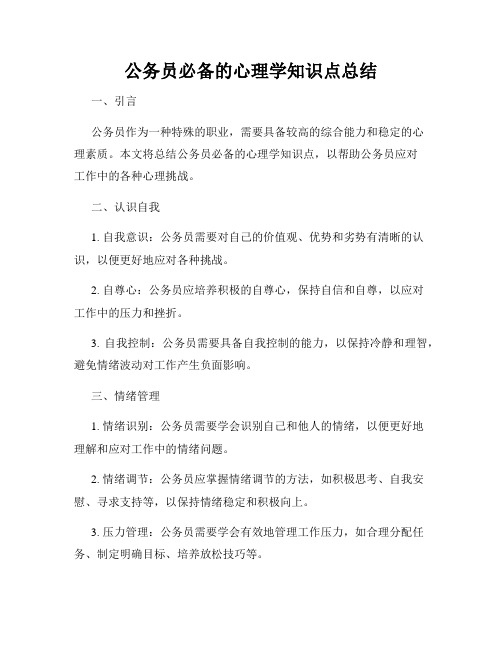 公务员必备的心理学知识点总结

一、引言

公务员作为一种特殊的职业，需要具备较高的综合能力和稳定的心理素质。本文将总结公务员必备的心理学知识点，以帮助公务员应对工作中的各种心理挑战。

二、认识自我

1. 自我意识：公务员需要对自己的价值观、优势和劣势有清晰的认识，以便更好地应对各种挑战。

2. 自尊心：公务员应培养积极的自尊心，保持自信和自尊，以应对工作中的压力和挫折。

3. 自我控制：公务员需要具备自我控制的能力，以保持冷静和理智，避免情绪波动对工作产生负面影响。

三、情绪管理

1. 情绪识别：公务员需要学会识别自己和他人的情绪，以便更好地理解和应对工作中的情绪问题。

2. 情绪调节：公务员应掌握情绪调节的方法，如积极思考、自我安慰、寻求支持等，以保持情绪稳定和积极向上。

3. 压力管理：公务员需要学会有效地管理工作压力，如合理分配任务、制定明确目标、培养放松技巧等。